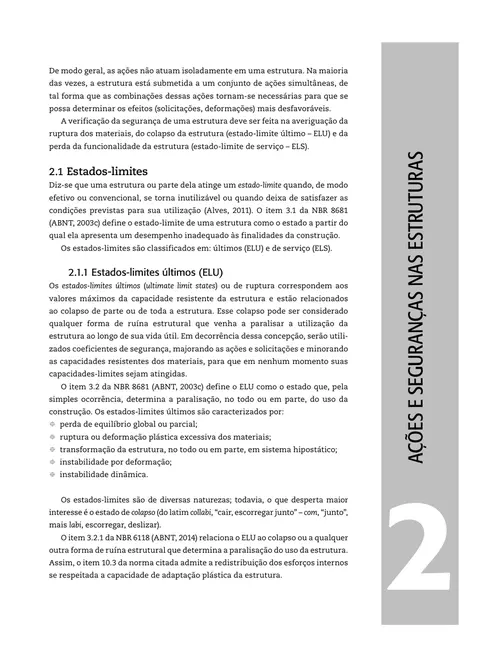 De modo geral, as ações não atuam isoladamente em uma estrutura. Na maioria das vezes, a estrutura está submetida a um conjunto de ações simultâneas, de tal forma que as combinações dessas ações tornam-se necessárias para que se possa determinar os efeitos (solicitações, deformações) mais desfavoráveis.

A verificação da segurança de uma estrutura deve ser feita na averiguação da ruptura dos materiais, do colapso da estrutura (estado-limite último – ELU) e da perda da funcionalidade da estrutura (estado-limite de serviço – ELS).

2.1 Estados-limites

Diz-se que uma estrutura ou parte dela atinge um estado-limite quando, de modo efetivo ou convencional, se torna inutilizável ou quando deixa de satisfazer as condições previstas para sua utilização (Alves, 2011). O item 3.1 da NBR 8681 (ABNT, 2003c) define o estado-limite de uma estrutura como o estado a partir do qual ela apresenta um desempenho inadequado às finalidades da construção.

Os estados-limites são classificados em: últimos (ELU) e de serviço (ELS).

2.1.1 Estados-limites últimos (ELU)

Os estados-limites últimos (ultimate limit states) ou de ruptura correspondem aos valores máximos da capacidade resistente da estrutura e estão relacionados ao colapso de parte ou de toda a estrutura. Esse colapso pode ser considerado qualquer forma de ruína estrutural que venha a paralisar a utilização da estrutura ao longo de sua vida útil. Em decorrência dessa concepção, serão utilizados coeficientes de segurança, majorando as ações e solicitações e minorando as capacidades resistentes dos materiais, para que em nenhum momento suas capacidades-limites sejam atingidas.

O item 3.2 da NBR 8681 (ABNT, 2003c) define o ELU como o estado que, pela simples ocorrência, determina a paralisação, no todo ou em parte, do uso da construção. Os estados-limites últimos são caracterizados por:
perda de equilíbrio global ou parcial;
ruptura ou deformação plástica excessiva dos materiais;
transformação da estrutura, no todo ou em parte, em sistema hipostático;
instabilidade por deformação;
instabilidade dinâmica.

Os estados-limites são de diversas naturezas; todavia, o que desperta maior interesse é o estado de colapso (do latim collabi, "cair, escorregar junto" – com, "junto", mais labi, escorregar, deslizar).

O item 3.2.1 da NBR 6118 (ABNT, 2014) relaciona o ELU ao colapso ou a qualquer outra forma de ruína estrutural que determina a paralisação do uso da estrutura. Assim, o item 10.3 da norma citada admite a redistribuição dos esforços internos se respeitada a capacidade de adaptação plástica da estrutura.

AÇÕES E SEGURANÇAS NAS ESTRUTURAS

2